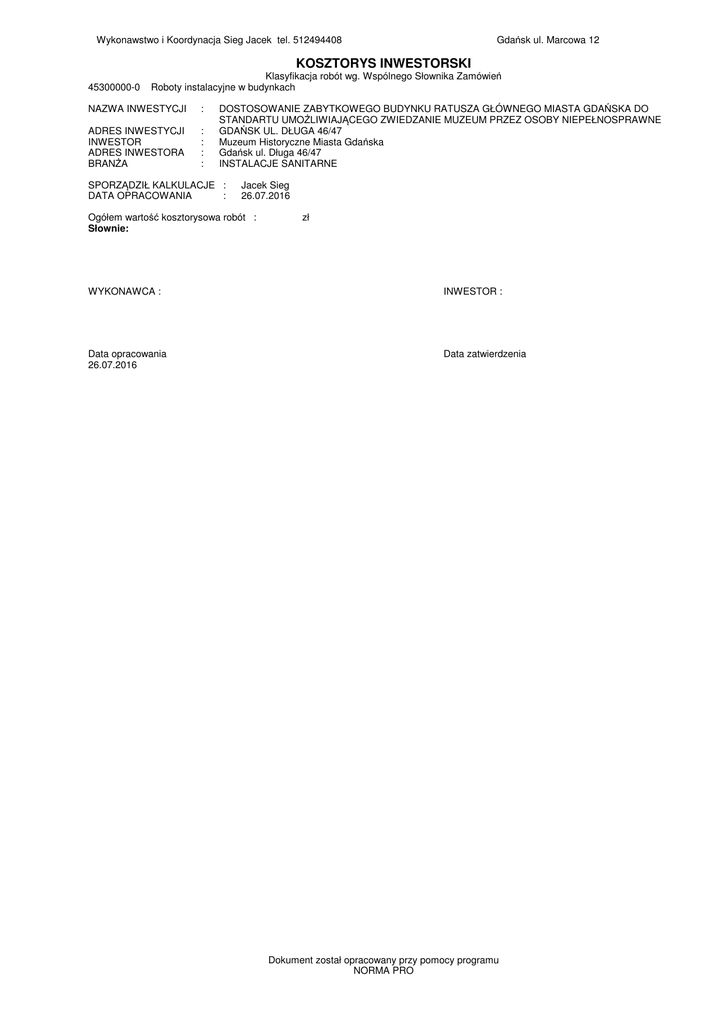 Wykonawstwo i Koordynacja Sieg Jacek tel. 512494408 Gdańsk ul. Marcowa 12

KOSZTORYS INWESTORSKI

Klasyfikacja robót wg. Wspólnego Słownika Zamówień

45300000-0 Roboty instalacyjne w budynkach

NAZWA INWESTYCJI : DOSTOSOWANIE ZABYTKOWEGO BUDYNKU RATUSZA GŁÓWNEGO MIASTA GDAŃSKA DO STANDARTU UMOŻLIWIAJĄCEGO ZWIEDZANIE MUZEUM PRZEZ OSOBY NIEPEŁNOSPRAWNE
ADRES INWESTYCJI : GDAŃSK UL. DŁUGA 46/47
INWESTOR : Muzeum Historyczne Miasta Gdańska
ADRES INWESTORA : Gdańsk ul. Długa 46/47
BRANŻA : INSTALACJE SANITARNE

SPORZĄDZIŁ KALKULACJE : Jacek Sieg
DATA OPRACOWANIA : 26.07.2016

Ogółem wartość kosztorysowa robót : zł
Słownie:

WYKONAWCA : INWESTOR :

Data opracowania
26.07.2016

Data zatwierdzenia

Dokument został opracowany przy pomocy programu
NORMA PRO